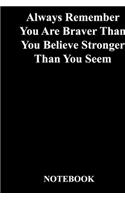 Always Remember
You Are Braver Than
You Believe Stronger
Than You Seem

NOTEBOOK